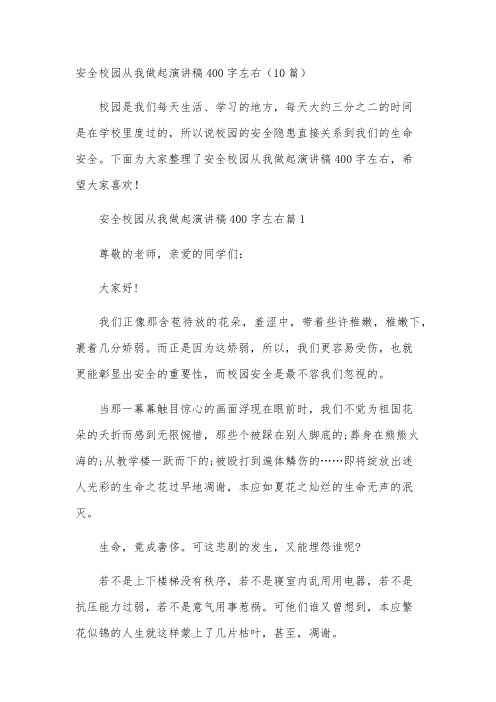 安全校园从我做起演讲稿400字左右（10篇）

校园是我们每天生活、学习的地方，每天大约三分之二的时间是在学校里度过的，所以说校园的安全隐患直接关系到我们的生命安全。下面为大家整理了安全校园从我做起演讲稿400字左右，希望大家喜欢！

安全校园从我做起演讲稿400字左右篇1

尊敬的老师，亲爱的同学们：

大家好！

我们正像那含苞待放的花朵，羞涩中，带着些许稚嫩，稚嫩下，裹着几分娇弱。而正是因为这娇弱，所以，我们更容易受伤，也就更能彰显出安全的重要性，而校园安全是最不容我们忽视的。

当那一幕幕触目惊心的画面浮现在眼前时，我们不觉为祖国花朵的夭折而感到无限惋惜，那些个被踩在别人脚底的；葬身在熊熊火海的；从教学楼一跃而下的；被殴打到遍体鳞伤的……即将绽放出迷人光彩的生命之花过早地凋谢，本应如夏花之灿烂的生命无声的泯灭。

生命，竟成奢侈。可这悲剧的发生，又能埋怨谁呢？

若不是上下楼梯没有秩序，若不是寝室内乱用用电器，若不是抗压能力过弱，若不是意气用事惹祸。可他们谁又曾想到，本应繁花似锦的人生就这样蒙上了几片枯叶，甚至，凋谢。